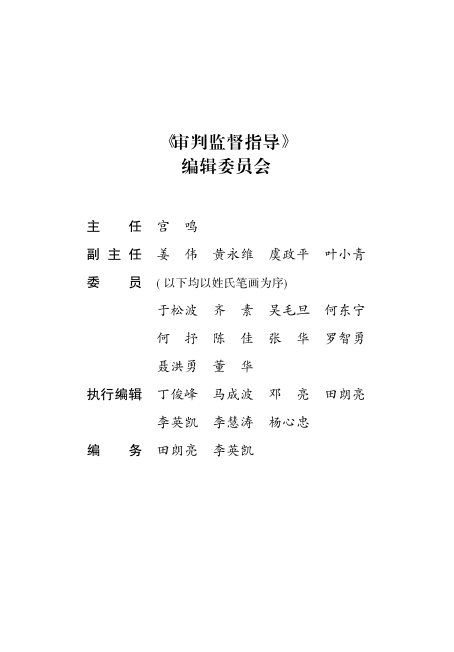 《审判监督指导》
编辑委员会

主　　任　宫　鸣

副 主 任　姜　伟　黄永维　虞政平　叶小青

委　　员　（以下均以姓氏笔画为序）

于松波　齐　素　吴毛旦　何东宁

何　抒　陈　佳　张　华　罗智勇

聂洪勇　董　华

执行编辑　丁俊峰　马成波　邓　亮　田朗亮

李英凯　李慧涛　杨心忠

编　　务　田朗亮　李英凯